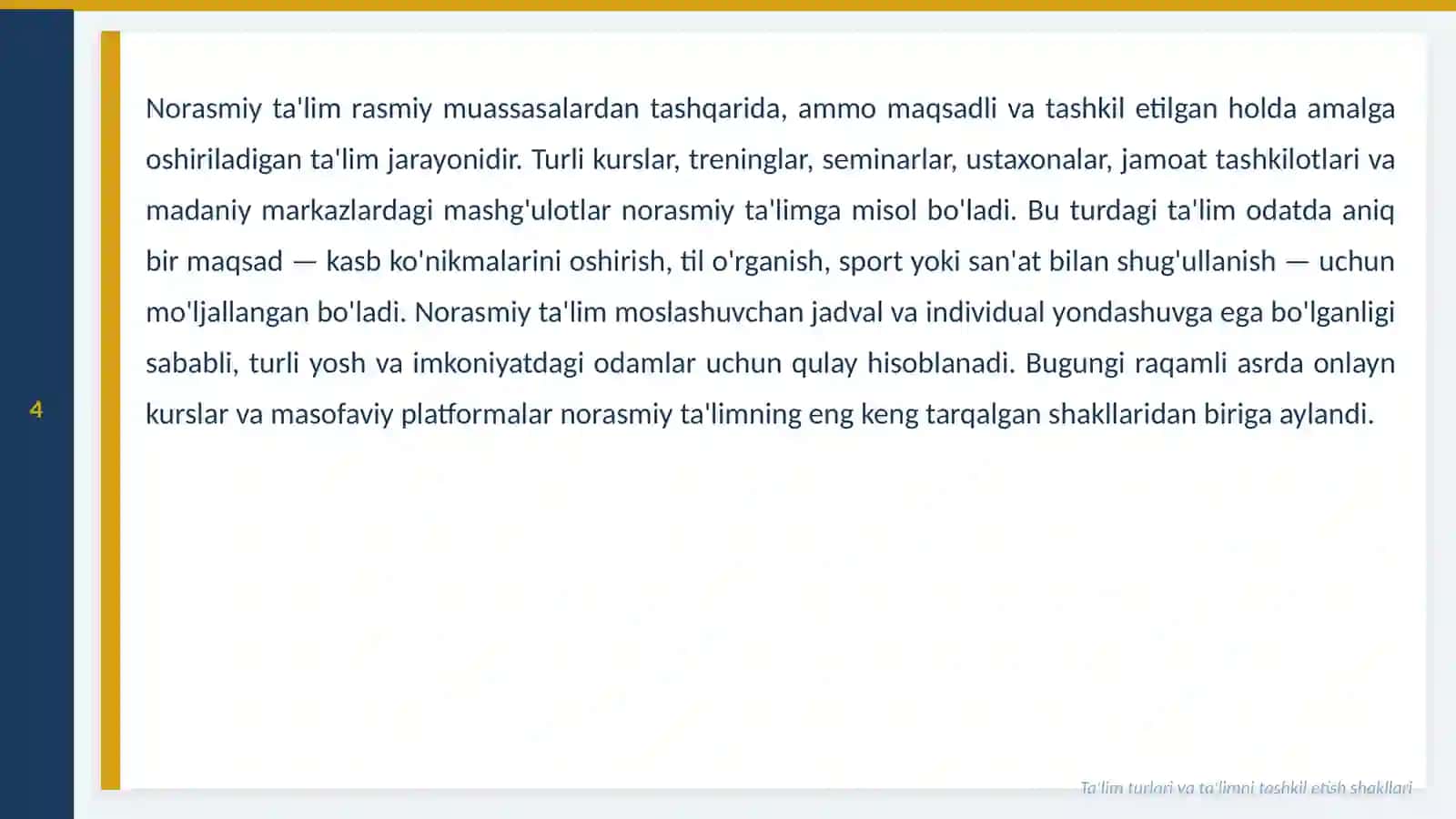 4

Norasmiy ta'lim rasmiy muassasalardan tashqarida, ammo maqsadli va tashkil etilgan holda amalga oshiriladigan ta'lim jarayonidir. Turli kurslar, treninglar, seminarlar, ustaxonalar, jamoat tashkilotlari va madaniy markazlardagi mashg'ulotlar norasmiy ta'limga misol bo'ladi. Bu turdagi ta'lim odatda aniq bir maqsad — kasb ko'nikmalarini oshirish, til o'rganish, sport yoki san'at bilan shug'ullanish — uchun mo'ljallangan bo'ladi. Norasmiy ta'lim moslashuvchan jadval va individual yondashuvga ega bo'lganligi sababli, turli yosh va imkoniyatdagi odamlar uchun qulay hisoblanadi. Bugungi raqamli asrda onlayn kurslar va masofaviy platformalar norasmiy ta'limning eng keng tarqalgan shakllaridan biriga aylandi.

Ta'lim turlari va ta'limni tashkil etish shakllari